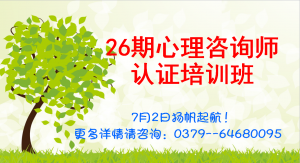 26期心理咨询师
认证培训班

7月2日扬帆起航！
更多详情请咨询：0379--64680095